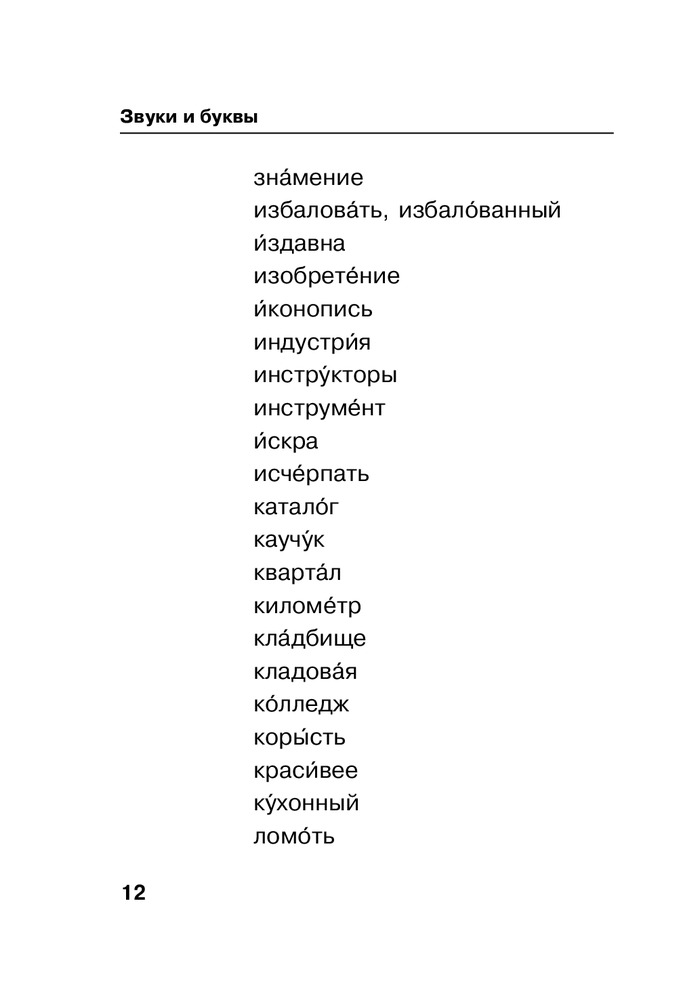 Звуки и буквы

зна́мение
избалова́ть, избало́ванный
и́здавна
изобрете́ние
и́конопись
индустри́я
инстру́кторы
инструме́нт
и́скра
исче́рпать
катало́г
каучу́к
кварта́л
киломе́тр
кла́дбище
кладова́я
ко́лледж
коры́сть
краси́вее
ку́хонный
ломо́ть

12